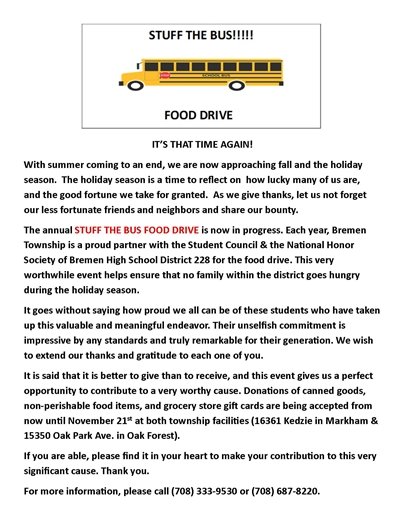 STUFF THE BUS!!!!!

STOP

SCHOOL BUS

FOOD DRIVE

IT'S THAT TIME AGAIN!

With summer coming to an end, we are now approaching fall and the holiday season. The holiday season is a time to reflect on how lucky many of us are, and the good fortune we take for granted. As we give thanks, let us not forget our less fortunate friends and neighbors and share our bounty.

The annual STUFF THE BUS FOOD DRIVE is now in progress. Each year, Bremen Township is a proud partner with the Student Council & the National Honor Society of Bremen High School District 228 for the food drive. This very worthwhile event helps ensure that no family within the district goes hungry during the holiday season.

It goes without saying how proud we all can be of these students who have taken up this valuable and meaningful endeavor. Their unselfish commitment is impressive by any standards and truly remarkable for their generation. We wish to extend our thanks and gratitude to each one of you.

It is said that it is better to give than to receive, and this event gives us a perfect opportunity to contribute to a very worthy cause. Donations of canned goods, non-perishable food items, and grocery store gift cards are being accepted from now until November 21$^{st}$ at both township facilities (16361 Kedzie in Markham & 15350 Oak Park Ave. in Oak Forest).

If you are able, please find it in your heart to make your contribution to this very significant cause. Thank you.

For more information, please call (708) 333-9530 or (708) 687-8220.